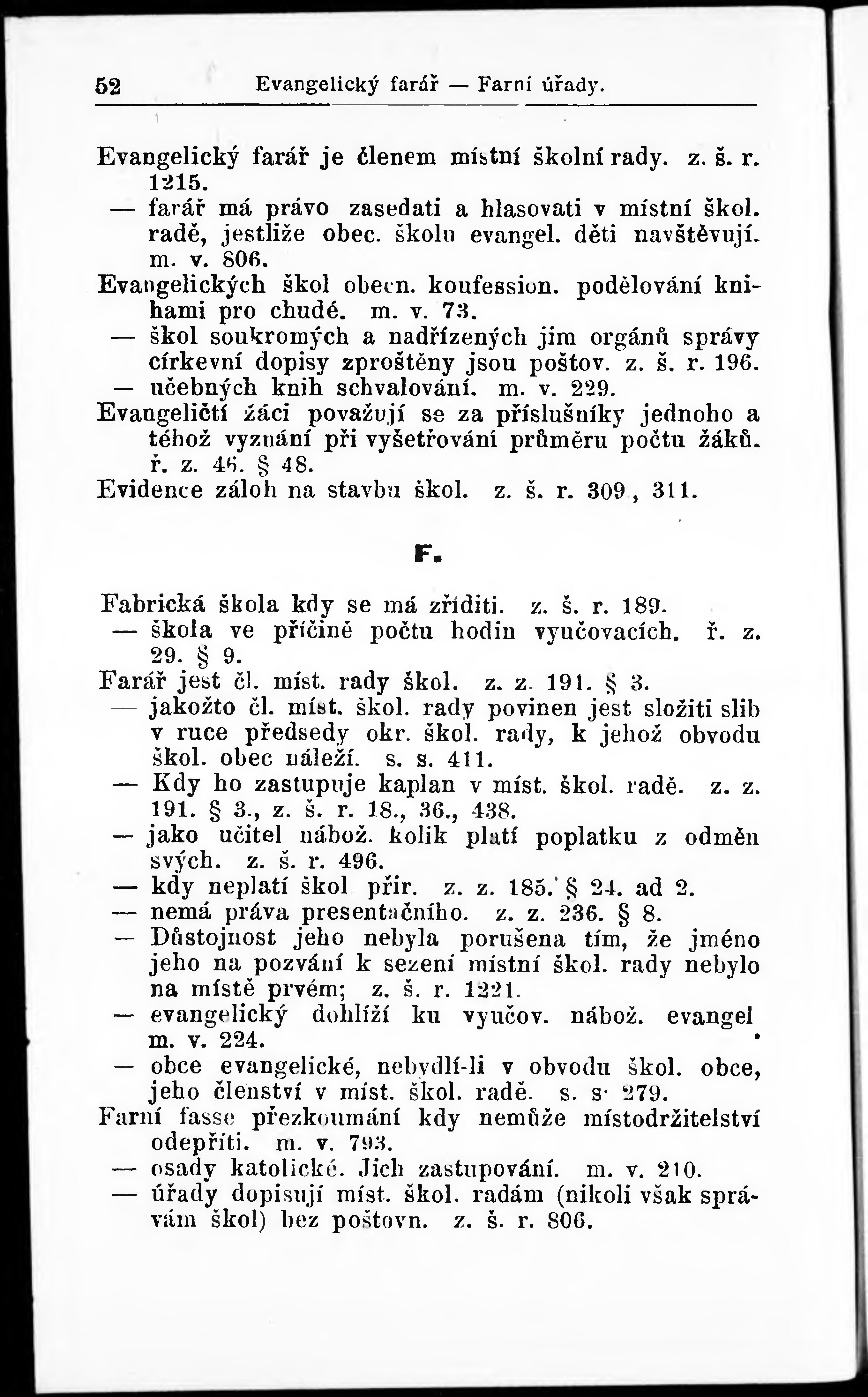 52 Evangelický farář — Farní úřady.

Evangelický farář je členem místní školní rady. z. š. r. 1215.
— farář má právo zasedati a hlasovati v místní škol. radě, jestliže obec. školu evangel. děti navštěvují. m. v. 806.
Evangelických škol obecn. koufession. podělování knihami pro chudé. m. v. 73.
— škol soukromých a nadřízených jim orgánů správy církevní dopisy zproštěny jsou poštov. z. š. r. 196.
— učebných knih schvalování. m. v. 229.
Evangeličtí žáci považují se za příslušníky jednoho a téhož vyznání při vyšetřování průměru počtu žáků. ř. z. 46. § 48.
Evidence záloh na stavbu škol. z. š. r. 309, 311.

F.

Fabrická škola kdy se má zříditi. z. š. r. 189.
— škola ve příčině počtu hodin vyučovacích. ř. z. 29. § 9.
Farář jest čl. míst. rady škol. z. z. 191. § 3.
— jakožto čl. míst. škol. rady povinen jest složiti slib v ruce předsedy okr. škol. rady, k jehož obvodu škol. obec náleží. s. s. 411.
— Kdy ho zastupuje kaplan v míst. škol. radě. z. z. 191. § 3., z. š. r. 18., 36., 438.
— jako učitel nábož. kolik platí poplatku z odměn svých. z. š. r. 496.
— kdy neplatí škol přir. z. z. 185. § 24. ad 2.
— nemá práva presentačního. z. z. 236. § 8.
— Důstojnost jeho nebyla porušena tím, že jméno jeho na pozvání k sezení místní škol. rady nebylo na místě prvém; z. š. r. 1221.
— evangelický dohlíží ku vyučov. nábož. evangel m. v. 224.
— obce evangelické, nebydlí-li v obvodu škol. obce, jeho členství v míst. škol. radě. s. s. 279.
Farní fasse přezkoumání kdy nemůže místodržitelství odepříti. m. v. 793.
— osady katolické. Jich zastupování. m. v. 210.
— úřady dopisují míst. škol. radám (nikoli však správám škol) bez poštovn. z. š. r. 806.